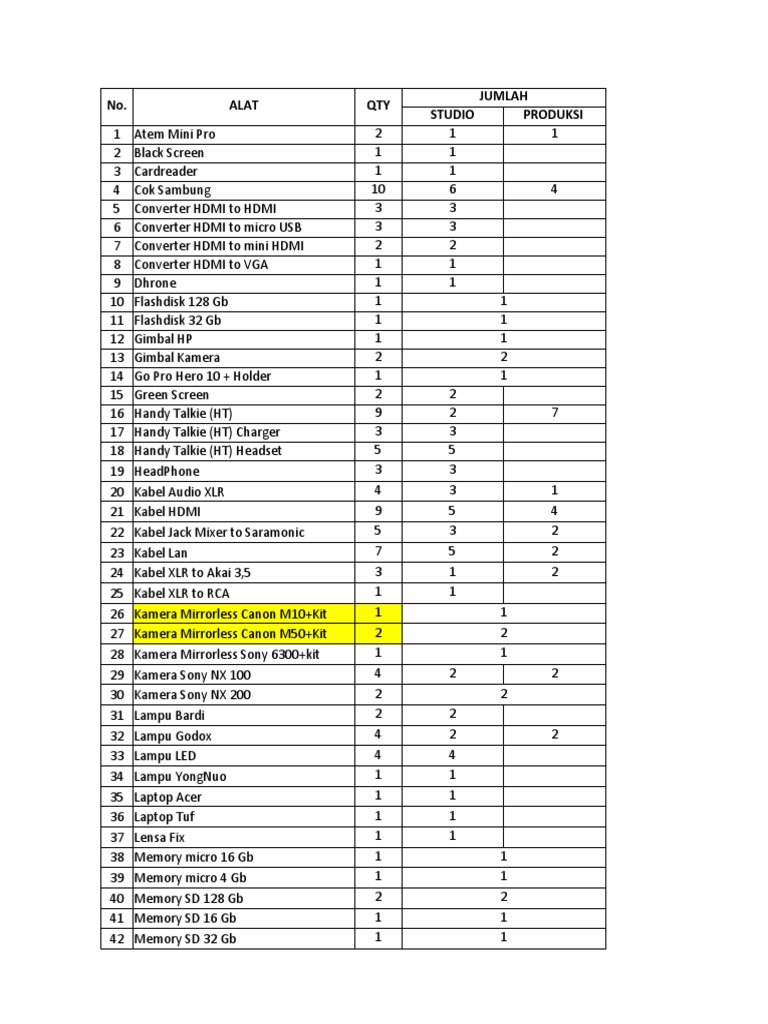 | No. | ALAT | QTY | JUMLAH STUDIO | JUMLAH PRODUKSI |
|---|---|---|---|---|
| 1 | Atem Mini Pro | 2 | 1 | 1 |
| 2 | Black Screen | 1 | 1 | |
| 3 | Cardreader | 1 | 1 | |
| 4 | Cok Sambung | 10 | 6 | 4 |
| 5 | Converter HDMI to HDMI | 3 | 3 | |
| 6 | Converter HDMI to micro USB | 3 | 3 | |
| 7 | Converter HDMI to mini HDMI | 2 | 2 | |
| 8 | Converter HDMI to VGA | 1 | 1 | |
| 9 | Dhrone | 1 | 1 | |
| 10 | Flashdisk 128 Gb | 1 | 1 | |
| 11 | Flashdisk 32 Gb | 1 | 1 | |
| 12 | Gimbal HP | 1 | 1 | |
| 13 | Gimbal Kamera | 2 | 2 | |
| 14 | Go Pro Hero 10 + Holder | 1 | 1 | |
| 15 | Green Screen | 2 | 2 | |
| 16 | Handy Talkie (HT) | 9 | 2 | 7 |
| 17 | Handy Talkie (HT) Charger | 3 | 3 | |
| 18 | Handy Talkie (HT) Headset | 5 | 5 | |
| 19 | HeadPhone | 3 | 3 | |
| 20 | Kabel Audio XLR | 4 | 3 | 1 |
| 21 | Kabel HDMI | 9 | 5 | 4 |
| 22 | Kabel Jack Mixer to Saramonic | 5 | 3 | 2 |
| 23 | Kabel Lan | 7 | 5 | 2 |
| 24 | Kabel XLR to Akai 3,5 | 3 | 1 | 2 |
| 25 | Kabel XLR to RCA | 1 | 1 | |
| 26 | Kamera Mirrorless Canon M10+Kit | 1 | 1 | |
| 27 | Kamera Mirrorless Canon M50+Kit | 2 | 2 | |
| 28 | Kamera Mirrorless Sony 6300+kit | 1 | 1 | |
| 29 | Kamera Sony NX 100 | 4 | 2 | 2 |
| 30 | Kamera Sony NX 200 | 2 | 2 | |
| 31 | Lampu Bardi | 2 | 2 | |
| 32 | Lampu Godox | 4 | 2 | 2 |
| 33 | Lampu LED | 4 | 4 | |
| 34 | Lampu YongNuo | 1 | 1 | |
| 35 | Laptop Acer | 1 | 1 | |
| 36 | Laptop Tuf | 1 | 1 | |
| 37 | Lensa Fix | 1 | 1 | |
| 38 | Memory micro 16 Gb | 1 | 1 | |
| 39 | Memory micro 4 Gb | 1 | 1 | |
| 40 | Memory SD 128 Gb | 2 | 2 | |
| 41 | Memory SD 16 Gb | 1 | 1 | |
| 42 | Memory SD 32 Gb | 1 | 1 | |